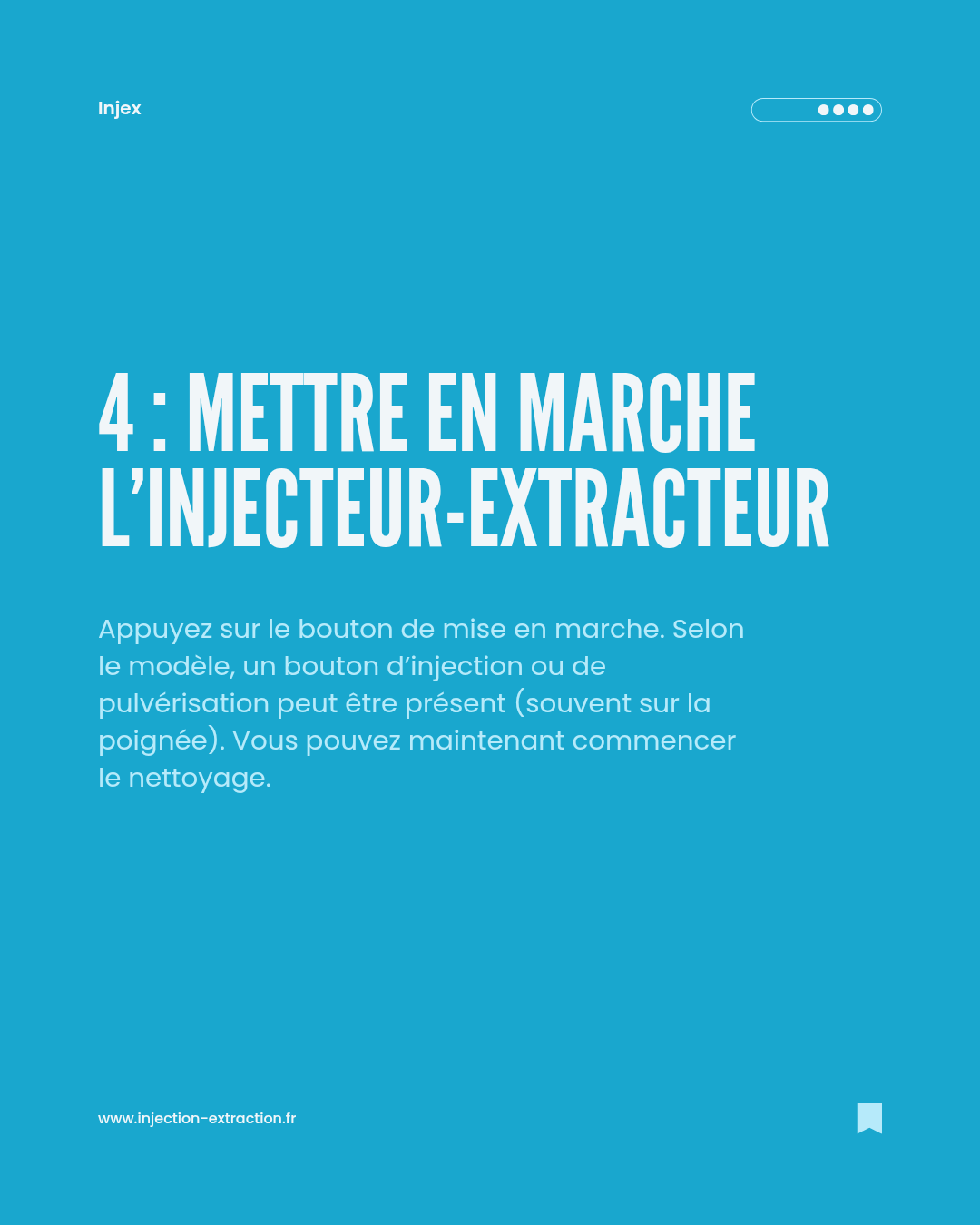 Injex

4 : METTRE EN MARCHE L'INJECTEUR-EXTRACTEUR

Appuyez sur le bouton de mise en marche. Selon le modèle, un bouton d'injection ou de pulvérisation peut être présent (souvent sur la poignée). Vous pouvez maintenant commencer le nettoyage.

www.injection-extraction.fr